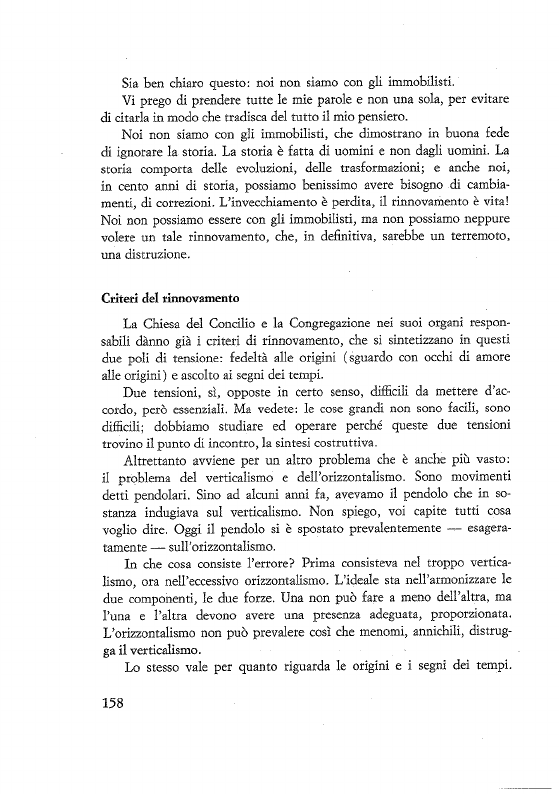 Sia ben chiaro questo: noi non siamo con gli immobilisti.

Vi prego di prendere tutte le mie parole e non una sola, per evitare di citarla in modo che tradisca del tutto il mio pensiero.

Noi non siamo con gli immobilisti, che dimostrano in buona fede di ignorare la storia. La storia è fatta di uomini e non dagli uomini. La storia comporta delle evoluzioni, delle trasformazioni; e anche noi, in cento anni di storia, possiamo benissimo avere bisogno di cambiamenti, di correzioni. L'invecchiamento è perdita, il rinnovamento è vita! Noi non possiamo essere con gli immobilisti, ma non possiamo neppure volere un tale rinnovamento, che, in definitiva, sarebbe un terremoto, una distruzione.

Criteri del rinnovamento

La Chiesa del Concilio e la Congregazione nei suoi organi responsabili dànno già i criteri di rinnovamento, che si sintetizzano in questi due poli di tensione: fedeltà alle origini (sguardo con occhi di amore alle origini) e ascolto ai segni dei tempi.

Due tensioni, sì, opposte in certo senso, difficili da mettere d'accordo, però essenziali. Ma vedete: le cose grandi non sono facili, sono difficili; dobbiamo studiare ed operare perché queste due tensioni trovino il punto di incontro, la sintesi costruttiva.

Altrettanto avviene per un altro problema che è anche più vasto: il problema del verticalismo e dell'orizzontalismo. Sono movimenti detti pendolari. Sino ad alcuni anni fa, avevamo il pendolo che in sostanza indugiava sul verticalismo. Non spiego, voi capite tutti cosa voglio dire. Oggi il pendolo si è spostato prevalentemente — esageratamente — sull'orizzontalismo.

In che cosa consiste l'errore? Prima consisteva nel troppo verticalismo, ora nell'eccessivo orizzontalismo. L'ideale sta nell'armonizzare le due componenti, le due forze. Una non può fare a meno dell'altra, ma l'una e l'altra devono avere una presenza adeguata, proporzionata. L'orizzontalismo non può prevalere così che menomi, annichili, distrugga il verticalismo.

Lo stesso vale per quanto riguarda le origini e i segni dei tempi.

158